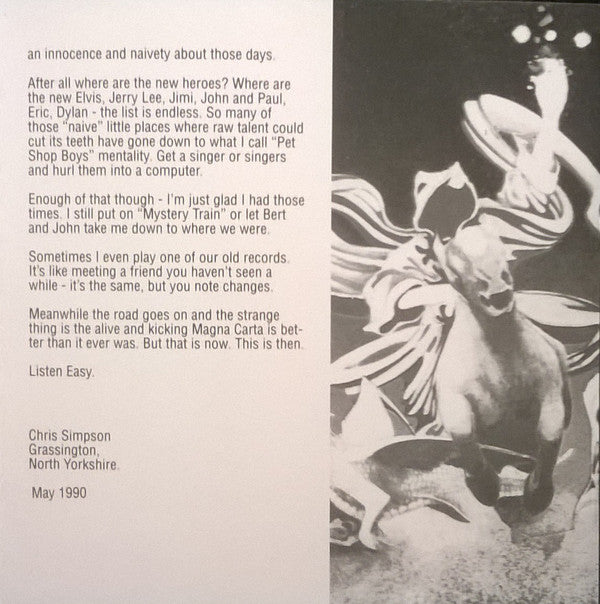 an innocence and naivety about those days.

After all where are the new heroes? Where are the new Elvis, Jerry Lee, Jimi, John and Paul, Eric, Dylan - the list is endless. So many of those "naive" little places where raw talent could cut its teeth have gone down to what I call "Pet Shop Boys" mentality. Get a singer or singers and hurl them into a computer.

Enough of that though - I'm just glad I had those times. I still put on "Mystery Train" or let Bert and John take me down to where we were.

Sometimes I even play one of our old records. It's like meeting a friend you haven't seen a while - it's the same, but you note changes.

Meanwhile the road goes on and the strange thing is the alive and kicking Magna Carta is better than it ever was. But that is now. This is then.

Listen Easy.

Chris Simpson
Grassington,
North Yorkshire.

May 1990